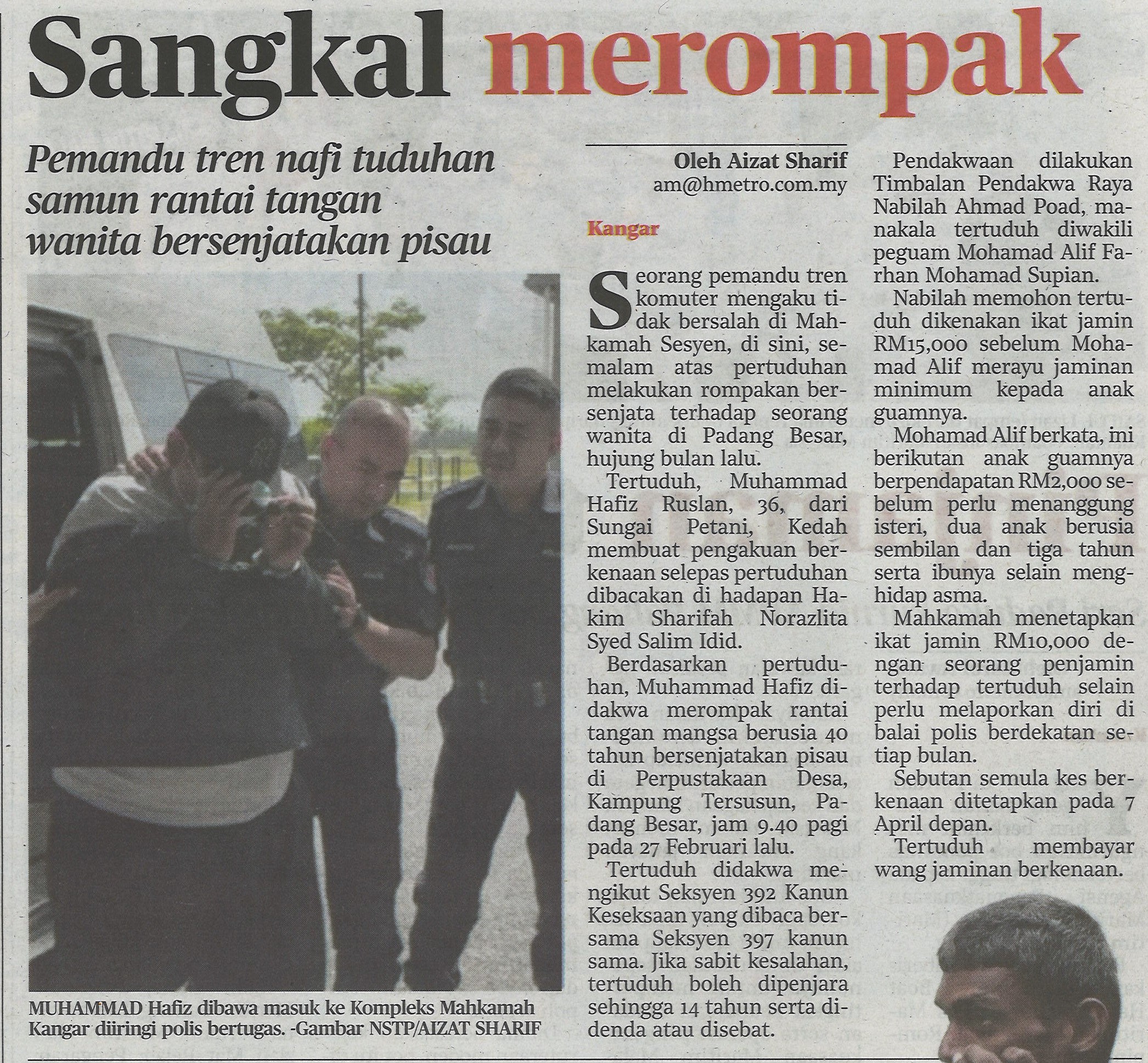 Sangkal merompak

Pemandu tren nafi tuduhan samun rantai tangan wanita bersenjatakan pisau

MUHAMMAD Hafiz dibawa masuk ke Kompleks Mahkamah Kangar diiringi polis bertugas. -Gambar NSTP/AIZAT SHARIF

Oleh Aizat Sharif
am@hmetro.com.my

Kangar

Seorang pemandu tren komuter mengaku tidak bersalah di Mahkamah Sesyen, di sini, semalam atas pertuduhan melakukan rompakan bersenjata terhadap seorang wanita di Padang Besar, hujung bulan lalu.

Tertuduh, Muhammad Hafiz Ruslan, 36, dari Sungai Petani, Kedah membuat pengakuan berkenaan selepas pertuduhan dibacakan di hadapan Hakim Sharifah Norazlita Syed Salim Idid.

Berdasarkan pertuduhan, Muhammad Hafiz didakwa merompak rantai tangan mangsa berusia 40 tahun bersenjatakan pisau di Perpustakaan Desa, Kampung Tersusun, Padang Besar, jam 9.40 pagi pada 27 Februari lalu.

Tertuduh didakwa mengikut Seksyen 392 Kanun Keseksaan yang dibaca bersama Seksyen 397 kanun sama. Jika sabit kesalahan, tertuduh boleh dipenjara sehingga 14 tahun serta didenda atau disebat.

Pendakwaan dilakukan Timbalan Pendakwa Raya Nabilah Ahmad Poad, manakala tertuduh diwakili peguam Mohamad Alif Farhan Mohamad Supian.

Nabilah memohon tertuduh dikenakan ikat jamin RM15,000 sebelum Mohamad Alif merayu jaminan minimum kepada anak guamnya.

Mohamad Alif berkata, ini berikutan anak guamnya berpendapatan RM2,000 sebelum perlu menanggung isteri, dua anak berusia sembilan dan tiga tahun serta ibunya selain menghidap asma.

Mahkamah menetapkan ikat jamin RM10,000 dengan seorang penjamin terhadap tertuduh selain perlu melaporkan diri di balai polis berdekatan setiap bulan.

Sebutan semula kes berkenaan ditetapkan pada 7 April depan.

Tertuduh membayar wang jaminan berkenaan.